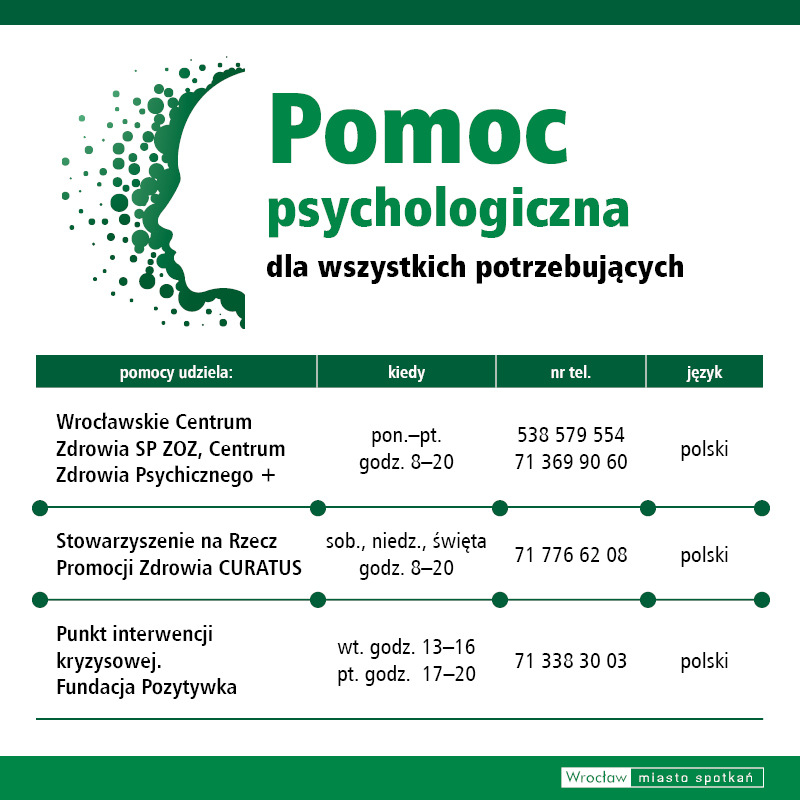 Pomoc psychologiczna

dla wszystkich potrzebujących

| pomocy udziela: | kiedy | nr tel. | język |
|---|---|---|---|
| Wrocławskie Centrum Zdrowia SP ZOZ, Centrum Zdrowia Psychicznego + | pon.–pt. godz. 8–20 | 538 579 554 71 369 90 60 | polski |
| Stowarzyszenie na Rzecz Promocji Zdrowia CURATUS | sob., niedz., święta godz. 8–20 | 71 776 62 08 | polski |
| Punkt interwencji kryzysowej. Fundacja Pozytywka | wt. godz. 13–16 pt. godz. 17–20 | 71 338 30 03 | polski |

Wrocław miasto spotkań